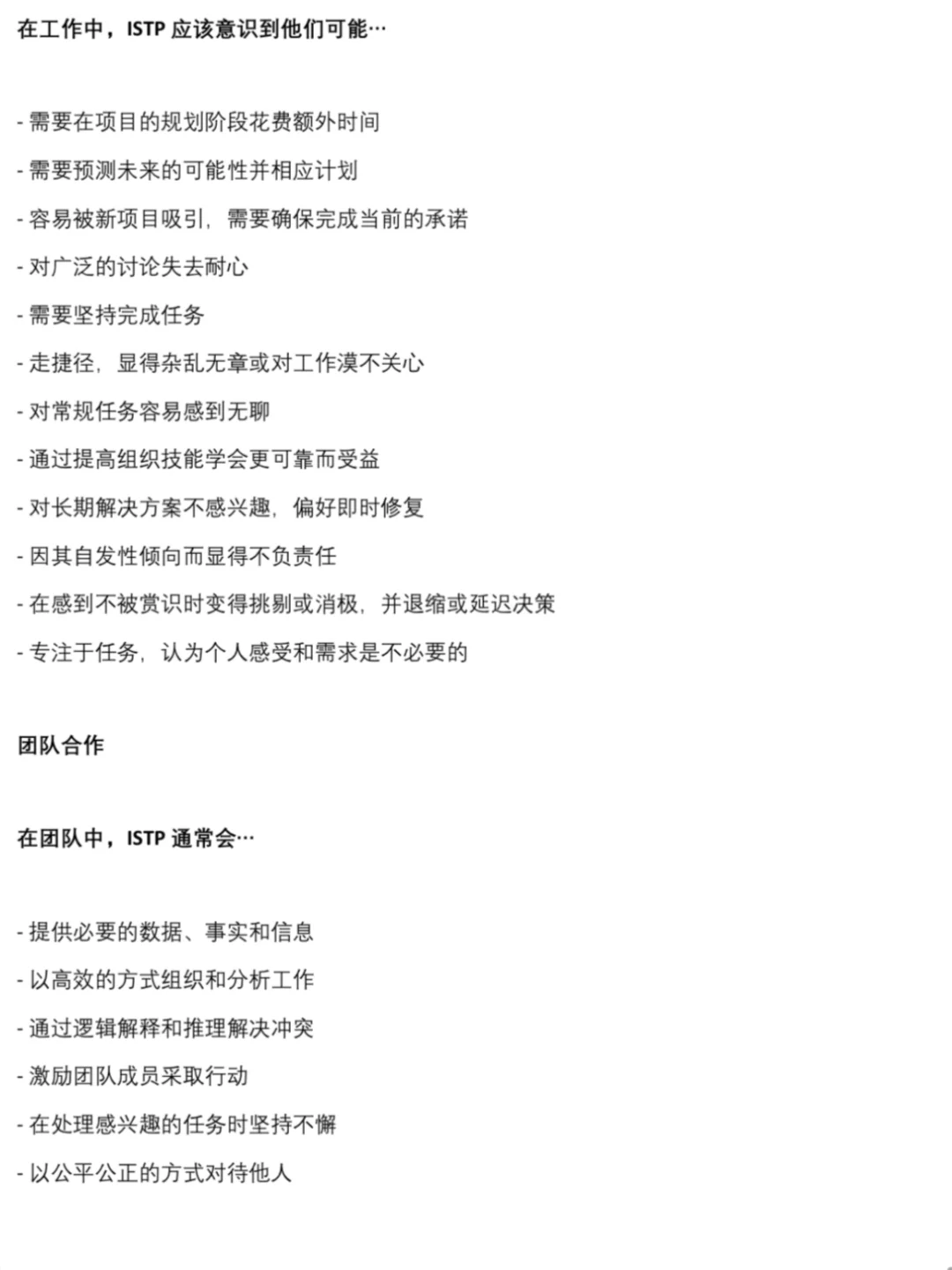 在工作中，ISTP 应该意识到他们可能…

- 需要在项目的规划阶段花费额外时间

- 需要预测未来的可能性并相应计划

- 容易被新项目吸引，需要确保完成当前的承诺

- 对广泛的讨论失去耐心

- 需要坚持完成任务

- 走捷径，显得杂乱无章或对工作漠不关心

- 对常规任务容易感到无聊

- 通过提高组织技能学会更可靠而受益

- 对长期解决方案不感兴趣，偏好即时修复

- 因其自发性倾向而显得不负责任

- 在感到不被赏识时变得挑剔或消极，并退缩或延迟决策

- 专注于任务，认为个人感受和需求是不必要的

团队合作

在团队中，ISTP 通常会…

- 提供必要的数据、事实和信息

- 以高效的方式组织和分析工作

- 通过逻辑解释和推理解决冲突

- 激励团队成员采取行动

- 在处理感兴趣的任务时坚持不懈

- 以公平公正的方式对待他人